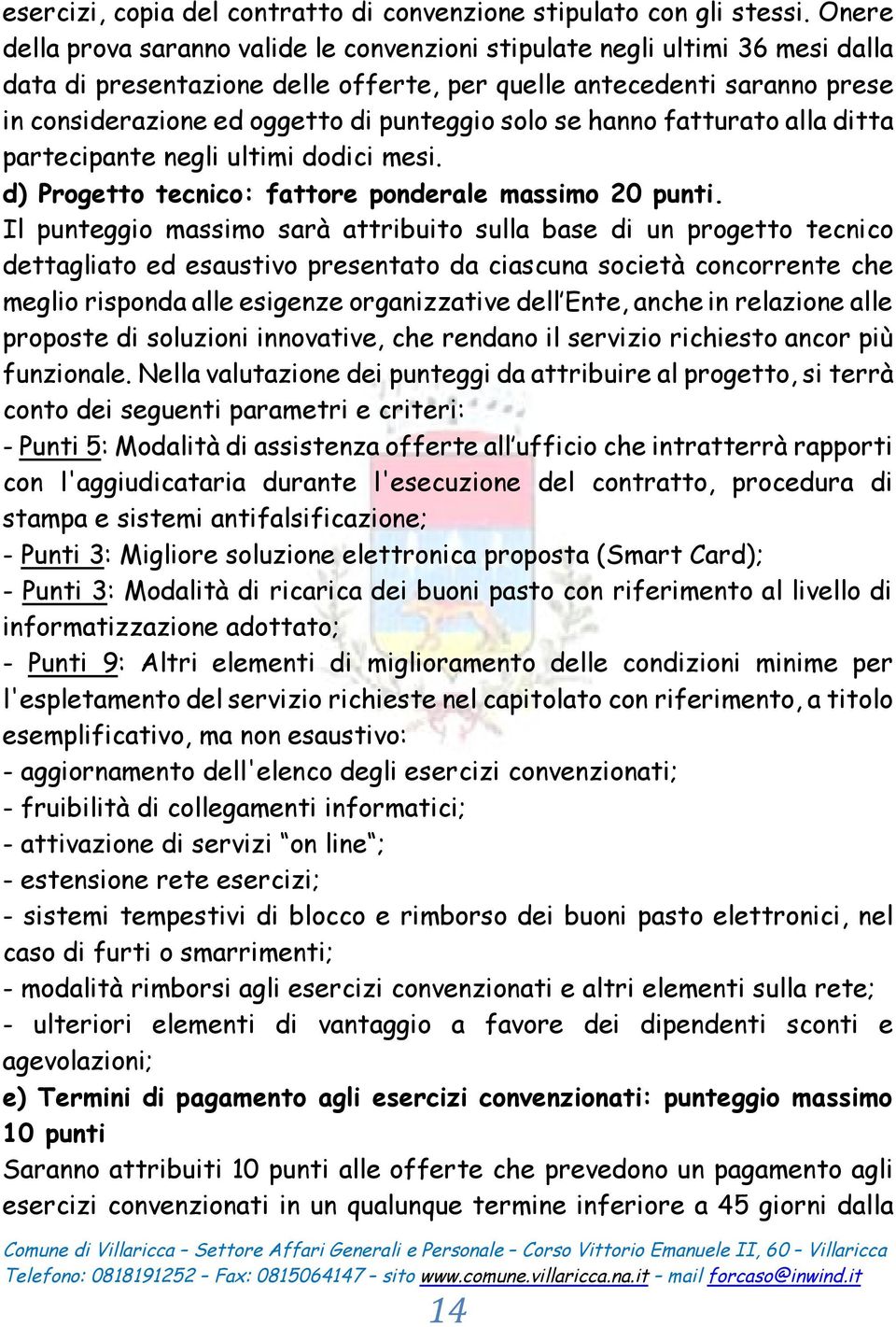 esercizi, copia del contratto di convenzione stipulato con gli stessi. Onere della prova saranno valide le convenzioni stipulate negli ultimi 36 mesi dalla data di presentazione delle offerte, per quelle antecedenti saranno prese in considerazione ed oggetto di punteggio solo se hanno fatturato alla ditta partecipante negli ultimi dodici mesi.

d) Progetto tecnico: fattore ponderale massimo 20 punti.

Il punteggio massimo sarà attribuito sulla base di un progetto tecnico dettagliato ed esaustivo presentato da ciascuna società concorrente che meglio risponda alle esigenze organizzative dell'Ente, anche in relazione alle proposte di soluzioni innovative, che rendano il servizio richiesto ancor più funzionale. Nella valutazione dei punteggi da attribuire al progetto, si terrà conto dei seguenti parametri e criteri:

- Punti 5: Modalità di assistenza offerte all'ufficio che intratterrà rapporti con l'aggiudicataria durante l'esecuzione del contratto, procedura di stampa e sistemi antifalsificazione;

- Punti 3: Migliore soluzione elettronica proposta (Smart Card);

- Punti 3: Modalità di ricarica dei buoni pasto con riferimento al livello di informatizzazione adottato;

- Punti 9: Altri elementi di miglioramento delle condizioni minime per l'espletamento del servizio richieste nel capitolato con riferimento, a titolo esemplificativo, ma non esaustivo:

- aggiornamento dell'elenco degli esercizi convenzionati;

- fruibilità di collegamenti informatici;

- attivazione di servizi "on line";

- estensione rete esercizi;

- sistemi tempestivi di blocco e rimborso dei buoni pasto elettronici, nel caso di furti o smarrimenti;

- modalità rimborsi agli esercizi convenzionati e altri elementi sulla rete;

- ulteriori elementi di vantaggio a favore dei dipendenti sconti e agevolazioni;

e) Termini di pagamento agli esercizi convenzionati: punteggio massimo 10 punti

Saranno attribuiti 10 punti alle offerte che prevedono un pagamento agli esercizi convenzionati in un qualunque termine inferiore a 45 giorni dalla

Comune di Villaricca – Settore Affari Generali e Personale – Corso Vittorio Emanuele II, 60 – Villaricca
Telefono: 0818191252 – Fax: 0815064147 – sito www.comune.villaricca.na.it – mail forcaso@inwind.it

14